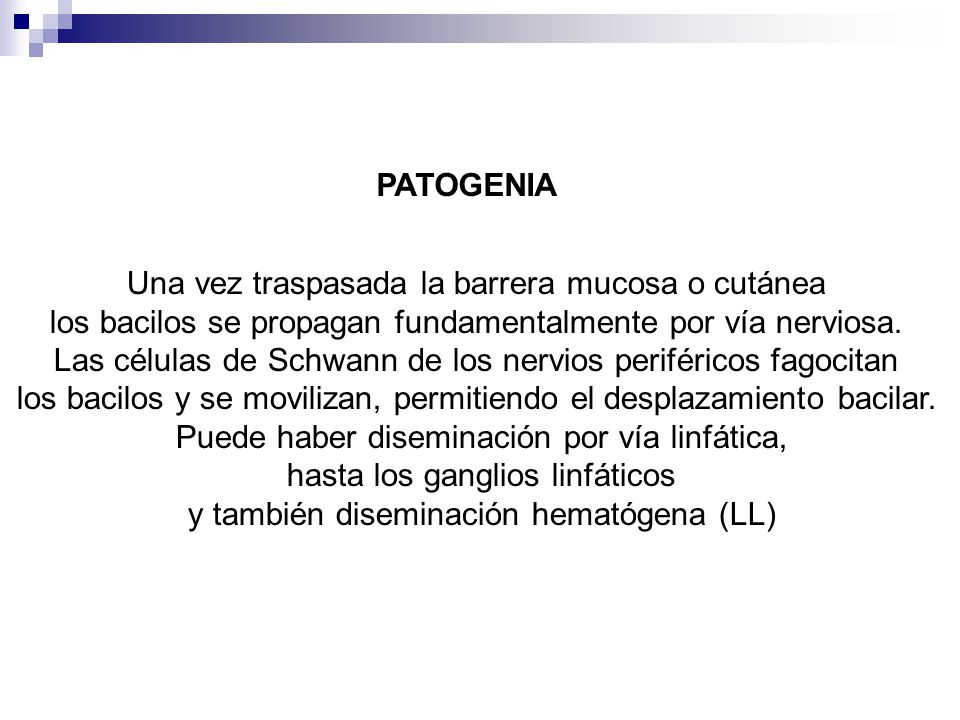 PATOGENIA

Una vez traspasada la barrera mucosa o cutánea los bacilos se propagan fundamentalmente por vía nerviosa. Las células de Schwann de los nervios periféricos fagocitan los bacilos y se movilizan, permitiendo el desplazamiento bacilar. Puede haber diseminación por vía linfática, hasta los ganglios linfáticos y también diseminación hematógena (LL)